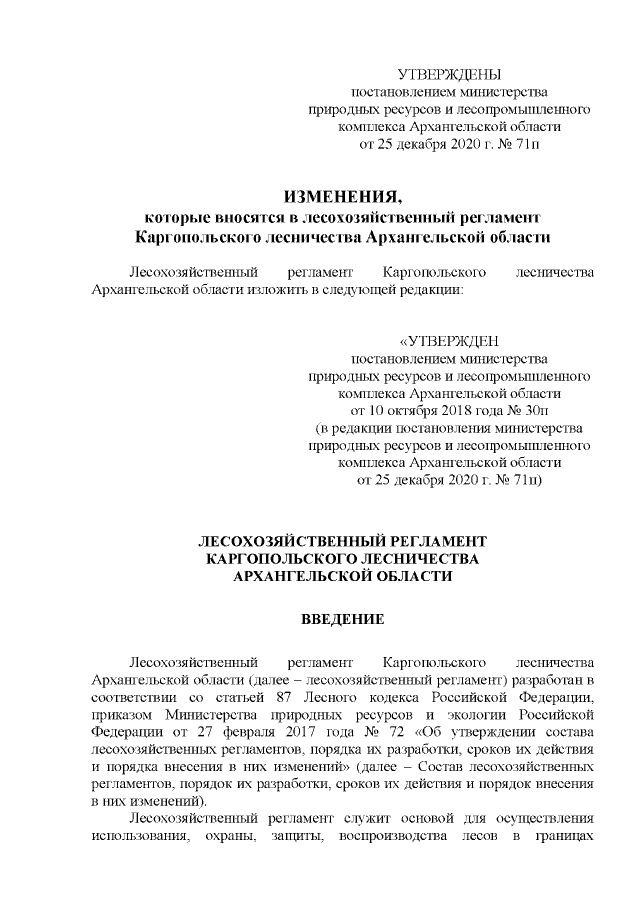 УТВЕРЖДЕНЫ
постановлением министерства
природных ресурсов и лесопромышленного
комплекса Архангельской области
от 25 декабря 2020 г. № 71п

ИЗМЕНЕНИЯ,
которые вносятся в лесохозяйственный регламент
Каргопольского лесничества Архангельской области

Лесохозяйственный регламент Каргопольского лесничества Архангельской области изложить в следующей редакции:

«УТВЕРЖДЕН
постановлением министерства
природных ресурсов и лесопромышленного
комплекса Архангельской области
от 10 октября 2018 года № 30п
(в редакции постановления министерства
природных ресурсов и лесопромышленного
комплекса Архангельской области
от 25 декабря 2020 г. № 71п)

ЛЕСОХОЗЯЙСТВЕННЫЙ РЕГЛАМЕНТ
КАРГОПОЛЬСКОГО ЛЕСНИЧЕСТВА
АРХАНГЕЛЬСКОЙ ОБЛАСТИ

ВВЕДЕНИЕ

Лесохозяйственный регламент Каргопольского лесничества Архангельской области (далее – лесохозяйственный регламент) разработан в соответствии со статьей 87 Лесного кодекса Российской Федерации, приказом Министерства природных ресурсов и экологии Российской Федерации от 27 февраля 2017 года № 72 «Об утверждении состава лесохозяйственных регламентов, порядка их разработки, сроков их действия и порядка внесения в них изменений» (далее – Состав лесохозяйственных регламентов, порядок их разработки, сроков их действия и порядок внесения в них изменений).

Лесохозяйственный регламент служит основой для осуществления использования, охраны, защиты, воспроизводства лесов в границах